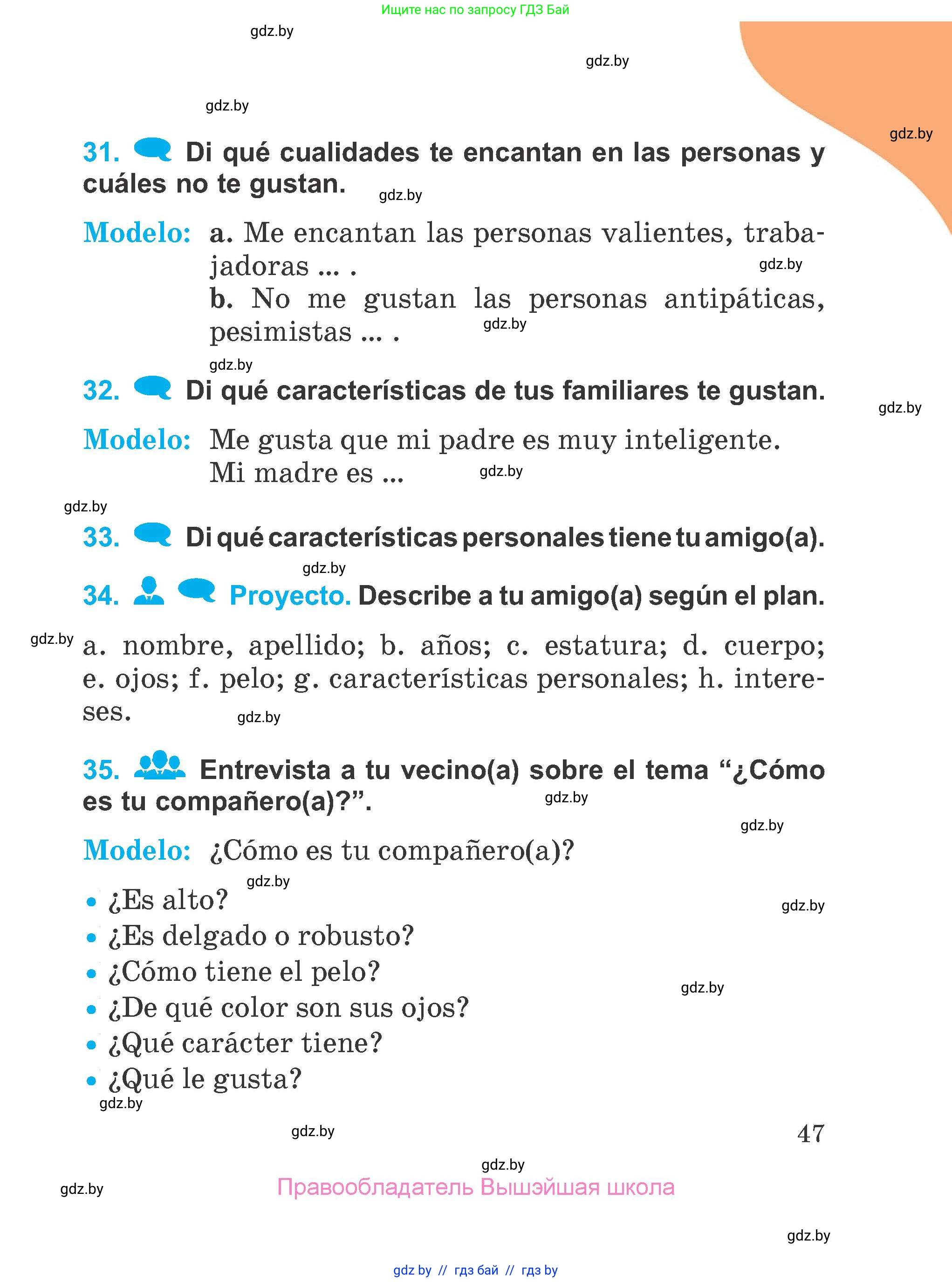 Ищите нас по запросу ГДЗ Бай

gdz.by

gdz.by

gdz.by

gdz.by

31. Di qué cualidades te encantan en las personas y cuáles no te gustan.

gdz.by

Modelo: a. Me encantan las personas valientes, trabajadoras ... .

gdz.by

b. No me gustan las personas antipáticas, pesimistas ... .

gdz.by

gdz.by

32. Di qué características de tus familiares te gustan.

gdz.by

Modelo: Me gusta que mi padre es muy inteligente. Mi madre es ...

gdz.by

gdz.by

33. Di qué características personales tiene tu amigo(a).

gdz.by

34. Proyecto. Describe a tu amigo(a) según el plan.

gdz.by

a. nombre, apellido; b. años; c. estatura; d. cuerpo; e. ojos; f. pelo; g. características personales; h. intereses.

gdz.by

35. Entrevista a tu vecino(a) sobre el tema “¿Cómo es tu compañero(a)?”.

gdz.by

gdz.by

Modelo: ¿Cómo es tu compañero(a)?

gdz.by

• ¿Es alto?

gdz.by

• ¿Es delgado o robusto?
• ¿Cómo tiene el pelo?

gdz.by

• ¿De qué color son sus ojos?
• ¿Qué carácter tiene?
• ¿Qué le gusta?

gdz.by

gdz.by

47

gdz.by

gdz.by

Правообладатель Вышэйшая школа

gdz.by

gdz by // гдз бай // гдз by